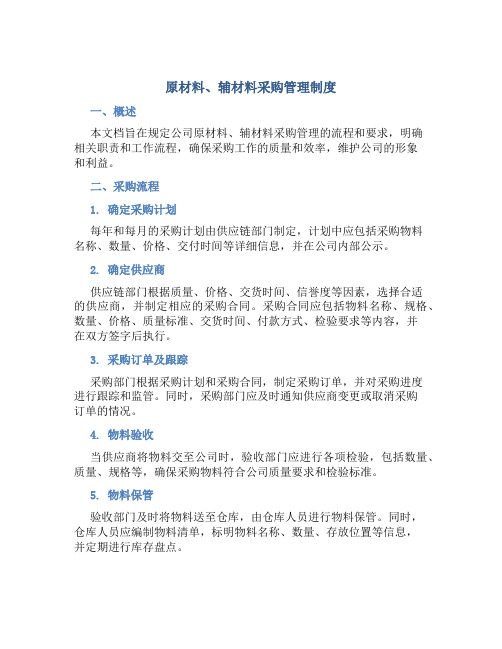 原材料、辅材料采购管理制度

一、概述

本文档旨在规定公司原材料、辅材料采购管理的流程和要求，明确相关职责和工作流程，确保采购工作的质量和效率，维护公司的形象和利益。

二、采购流程

1. 确定采购计划

每年和每月的采购计划由供应链部门制定，计划中应包括采购物料名称、数量、价格、交付时间等详细信息，并在公司内部公示。

2. 确定供应商

供应链部门根据质量、价格、交货时间、信誉度等因素，选择合适的供应商，并制定相应的采购合同。采购合同应包括物料名称、规格、数量、价格、质量标准、交货时间、付款方式、检验要求等内容，并在双方签字后执行。

3. 采购订单及跟踪

采购部门根据采购计划和采购合同，制定采购订单，并对采购进度进行跟踪和监管。同时，采购部门应及时通知供应商变更或取消采购订单的情况。

4. 物料验收

当供应商将物料交至公司时，验收部门应进行各项检验，包括数量、质量、规格等，确保采购物料符合公司质量要求和检验标准。

5. 物料保管

验收部门及时将物料送至仓库，由仓库人员进行物料保管。同时，仓库人员应编制物料清单，标明物料名称、数量、存放位置等信息，并定期进行库存盘点。